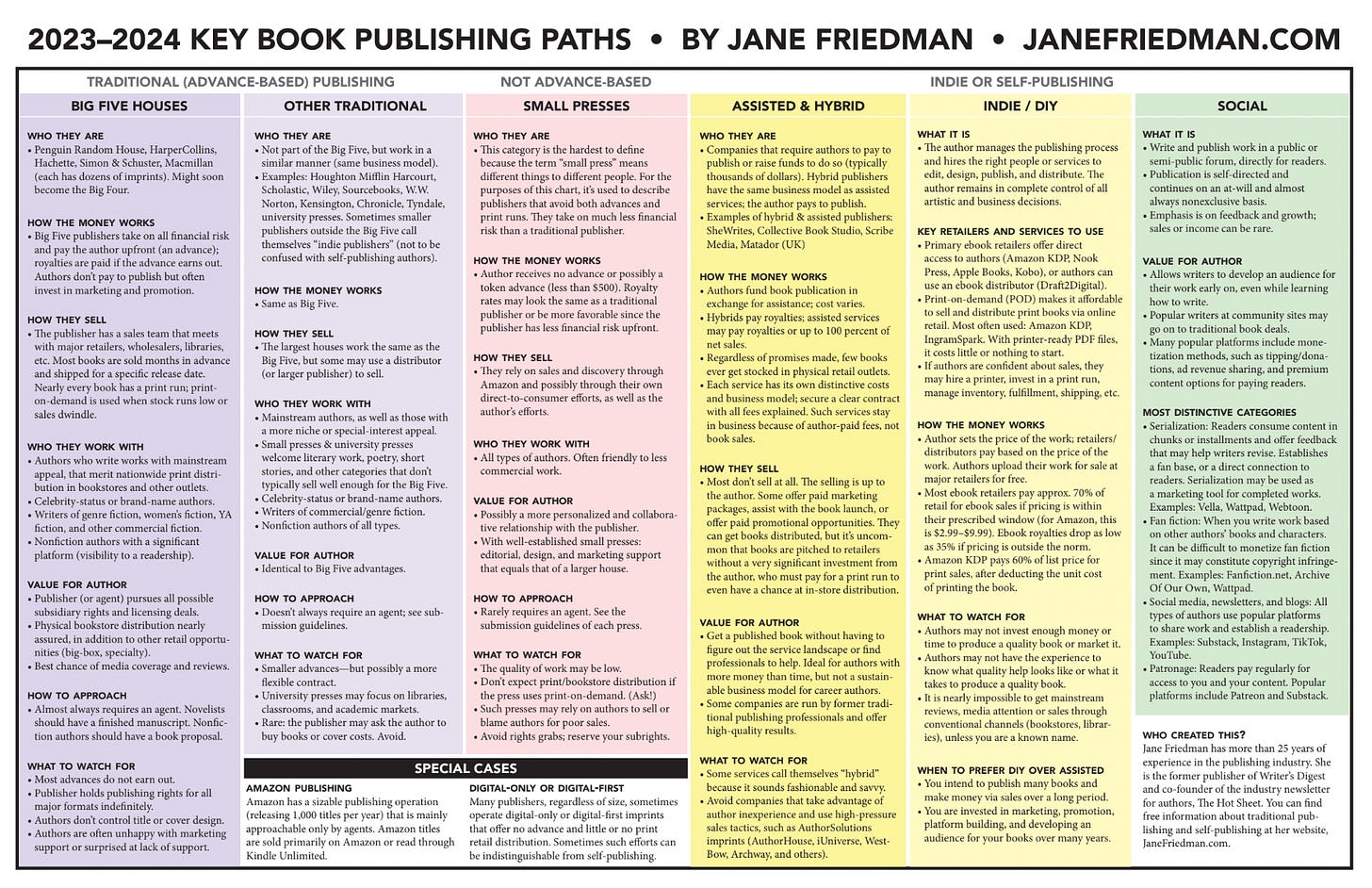 2023–2024 KEY BOOK PUBLISHING PATHS • BY JANE FRIEDMAN • JANEFRIEDMAN.COM

TRADITIONAL (ADVANCE-BASED) PUBLISHING

BIG FIVE HOUSES

WHO THEY ARE
• Penguin Random House, HarperCollins, Hachette, Simon & Schuster, Macmillan (each has dozens of imprints). Might soon become the Big Four.

HOW THE MONEY WORKS
• Big Five publishers take on all financial risk and pay the author upfront (an advance); royalties are paid if the advance earns out. Authors don't pay to publish but often invest in marketing and promotion.

HOW THEY SELL
• The publisher has a sales team that meets with major retailers, wholesalers, libraries, etc. Most books are sold months in advance and shipped for a specific release date. Nearly every book has a print run; print-on-demand is used when stock runs low or sales dwindle.

WHO THEY WORK WITH
• Authors who write works with mainstream appeal, that merit nationwide print distribution in bookstores and other outlets.
• Celebrity-status or brand-name authors.
• Writers of genre fiction, women's fiction, YA fiction, and other commercial fiction.
• Nonfiction authors with a significant platform (visibility to a readership).

VALUE FOR AUTHOR
• Publisher (or agent) pursues all possible subsidiary rights and licensing deals.
• Physical bookstore distribution nearly assured, in addition to other retail opportunities (big-box, specialty).
• Best chance of media coverage and reviews.

HOW TO APPROACH
• Almost always requires an agent. Novelists should have a finished manuscript. Nonfiction authors should have a book proposal.

WHAT TO WATCH FOR
• Most advances do not earn out.
• Publisher holds publishing rights for all major formats indefinitely.
• Authors don't control title or cover design.
• Authors are often unhappy with marketing support or surprised at lack of support.

OTHER TRADITIONAL

WHO THEY ARE
• Not part of the Big Five, but work in a similar manner (same business model).
• Examples: Houghton Mifflin Harcourt, Scholastic, Wiley, Sourcebooks, W.W. Norton, Kensington, Chronicle, Tyndale, university presses. Sometimes smaller publishers outside the Big Five call themselves "indie publishers" (not to be confused with self-publishing authors).

HOW THE MONEY WORKS
• Same as Big Five.

HOW THEY SELL
• The largest houses work the same as the Big Five, but some may use a distributor (or larger publisher) to sell.

WHO THEY WORK WITH
• Mainstream authors, as well as those with a more niche or special-interest appeal.
• Small presses & university presses welcome literary work, poetry, short stories, and other categories that don't typically sell well enough for the Big Five.
• Celebrity-status or brand-name authors.
• Writers of commercial/genre fiction.
• Nonfiction authors of all types.

VALUE FOR AUTHOR
• Identical to Big Five advantages.

HOW TO APPROACH
• Doesn't always require an agent; see submission guidelines.

WHAT TO WATCH FOR
• Smaller advances—but possibly a more flexible contract.
• University presses may focus on libraries, classrooms, and academic markets.
• Rare: the publisher may ask the author to buy books or cover costs. Avoid.

NOT ADVANCE-BASED

SMALL PRESSES

WHO THEY ARE
• This category is the hardest to define because the term "small press" means different things to different people. For the purposes of this chart, it's used to describe publishers that avoid both advances and print runs. They take on much less financial risk than a traditional publisher.

HOW THE MONEY WORKS
• Author receives no advance or possibly a token advance (less than $500). Royalty rates may look the same as a traditional publisher or be more favorable since the publisher has less financial risk upfront.

HOW THEY SELL
• They rely on sales and discovery through Amazon and possibly through their own direct-to-consumer efforts, as well as the author's efforts.

WHO THEY WORK WITH
• All types of authors. Often friendly to less commercial work.

VALUE FOR AUTHOR
• Possibly a more personalized and collaborative relationship with the publisher.
• With well-established small presses: editorial, design, and marketing support that equals that of a larger house.

HOW TO APPROACH
• Rarely requires an agent. See the submission guidelines of each press.

WHAT TO WATCH FOR
• The quality of work may be low.
• Don't expect print/bookstore distribution if the press uses print-on-demand. (Ask!)
• Such presses may rely on authors to sell or blame authors for poor sales.
• Avoid rights grabs; reserve your subrights.

SPECIAL CASES

AMAZON PUBLISHING
Amazon has a sizable publishing operation (releasing 1,000 titles per year) that is mainly approachable only by agents. Amazon titles are sold primarily on Amazon or read through Kindle Unlimited.

DIGITAL-ONLY OR DIGITAL-FIRST
Many publishers, regardless of size, sometimes operate digital-only or digital-first imprints that offer no advance and little or no print retail distribution. Sometimes such efforts can be indistinguishable from self-publishing.

INDIE OR SELF-PUBLISHING

ASSISTED & HYBRID

WHO THEY ARE
• Companies that require authors to pay to publish or raise funds to do so (typically thousands of dollars). Hybrid publishers have the same business model as assisted services; the author pays to publish.
• Examples of hybrid & assisted publishers: SheWrites, Collective Book Studio, Scribe Media, Matador (UK)

HOW THE MONEY WORKS
• Authors fund book publication in exchange for assistance; cost varies.
• Hybrids pay royalties; assisted services may pay royalties or up to 100 percent of net sales.
• Regardless of promises made, few books ever get stocked in physical retail outlets.
• Each service has its own distinctive costs and business model; secure a clear contract with all fees explained. Such services stay in business because of author-paid fees, not book sales.

HOW THEY SELL
• Most don't sell at all. The selling is up to the author. Some offer paid marketing packages, assist with the book launch, or offer paid promotional opportunities. They can get books distributed, but it's uncommon that books are pitched to retailers without a very significant investment from the author, who must pay for a print run to even have a chance at in-store distribution.

VALUE FOR AUTHOR
• Get a published book without having to figure out the service landscape or find professionals to help. Ideal for authors with more money than time, but not a sustainable business model for career authors.
• Some companies are run by former traditional publishing professionals and offer high-quality results.

WHAT TO WATCH FOR
• Some services call themselves "hybrid" because it sounds fashionable and savvy.
• Avoid companies that take advantage of author inexperience and use high-pressure sales tactics, such as AuthorSolutions imprints (AuthorHouse, iUniverse, WestBow, Archway, and others).

INDIE / DIY

WHAT IT IS
• The author manages the publishing process and hires the right people or services to edit, design, publish, and distribute. The author remains in complete control of all artistic and business decisions.

KEY RETAILERS AND SERVICES TO USE
• Primary ebook retailers offer direct access to authors (Amazon KDP, Nook Press, Apple Books, Kobo), or authors can use an ebook distributor (Draft2Digital).
• Print-on-demand (POD) makes it affordable to sell and distribute print books via online retail. Most often used: Amazon KDP, IngramSpark. With printer-ready PDF files, it costs little or nothing to start.
• If authors are confident about sales, they may hire a printer, invest in a print run, manage inventory, fulfillment, shipping, etc.

HOW THE MONEY WORKS
• Author sets the price of the work; retailers/distributors pay based on the price of the work. Authors upload their work for sale at major retailers for free.
• Most ebook retailers pay approx. 70% of retail for ebook sales if pricing is within their prescribed window (for Amazon, this is $2.99–$9.99). Ebook royalties drop as low as 35% if pricing is outside the norm.
• Amazon KDP pays 60% of list price for print sales, after deducting the unit cost of printing the book.

WHAT TO WATCH FOR
• Authors may not invest enough money or time to produce a quality book or market it.
• Authors may not have the experience to know what quality help looks like or what it takes to produce a quality book.
• It is nearly impossible to get mainstream reviews, media attention or sales through conventional channels (bookstores, libraries), unless you are a known name.

WHEN TO PREFER DIY OVER ASSISTED
• You intend to publish many books and make money via sales over a long period.
• You are invested in marketing, promotion, platform building, and developing an audience for your books over many years.

SOCIAL

WHAT IT IS
• Write and publish work in a public or semi-public forum, directly for readers.
• Publication is self-directed and continues on an at-will and almost always nonexclusive basis.
• Emphasis is on feedback and growth; sales or income can be rare.

VALUE FOR AUTHOR
• Allows writers to develop an audience for their work early on, even while learning how to write.
• Popular writers at community sites may go on to traditional book deals.
• Many popular platforms include monetization methods, such as tipping/donations, ad revenue sharing, and premium content options for paying readers.

MOST DISTINCTIVE CATEGORIES
• Serialization: Readers consume content in chunks or installments and offer feedback that may help writers revise. Establishes a fan base, or a direct connection to readers. Serialization may be used as a marketing tool for completed works. Examples: Vella, Wattpad, Webtoon.
• Fan fiction: When you write work based on other authors' books and characters. It can be difficult to monetize fan fiction since it may constitute copyright infringement. Examples: Fanfiction.net, Archive Of Our Own, Wattpad.
• Social media, newsletters, and blogs: All types of authors use popular platforms to share work and establish a readership. Examples: Substack, Instagram, TikTok, YouTube.
• Patronage: Readers pay regularly for access to you and your content. Popular platforms include Patreon and Substack.

WHO CREATED THIS?
Jane Friedman has more than 25 years of experience in the publishing industry. She is the former publisher of Writer's Digest and co-founder of the industry newsletter for authors, The Hot Sheet. You can find free information about traditional publishing and self-publishing at her website, JaneFriedman.com.